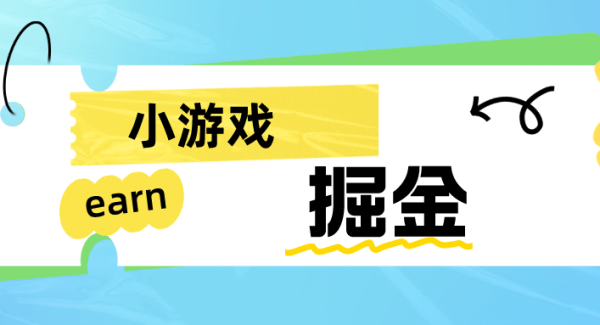 小游戏

earn

掘金